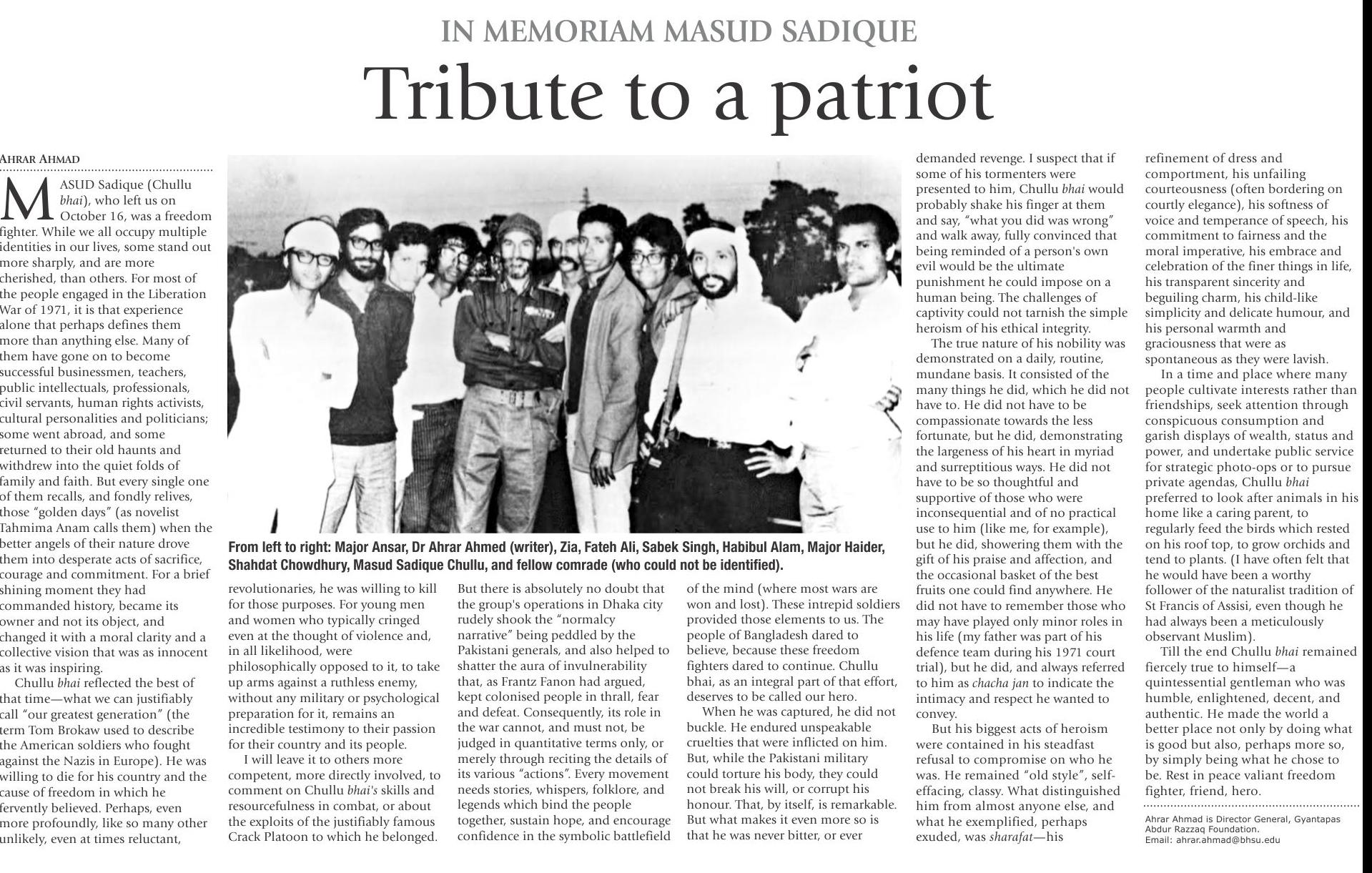 IN MEMORIAM MASUD SADIQUE

Tribute to a patriot

AHRAR AHMAD

MASUD Sadique (Chullu bhai), who left us on October 16, was a freedom fighter. While we all occupy multiple identities in our lives, some stand out more sharply, and are more cherished, than others. For most of the people engaged in the Liberation War of 1971, it is that experience alone that perhaps defines them more than anything else. Many of them have gone on to become successful businessmen, teachers, public intellectuals, professionals, civil servants, human rights activists, cultural personalities and politicians; some went abroad, and some returned to their old haunts and withdrew into the quiet folds of family and faith. But every single one of them recalls, and fondly relives, those "golden days" (as novelist Tahmima Anam calls them) when the better angels of their nature drove them into desperate acts of sacrifice, courage and commitment. For a brief shining moment they had commanded history, became its owner and not its object, and changed it with a moral clarity and a collective vision that was as innocent as it was inspiring.

Chullu bhai reflected the best of that time—what we can justifiably call "our greatest generation" (the term Tom Brokaw used to describe the American soldiers who fought against the Nazis in Europe). He was willing to die for his country and the cause of freedom in which he fervently believed. Perhaps, even more profoundly, like so many other unlikely, even at times reluctant,

From left to right: Major Ansar, Dr Ahrar Ahmed (writer), Zia, Fateh Ali, Sabek Singh, Habibul Alam, Major Haider, Shahdat Chowdhury, Masud Sadique Chullu, and fellow comrade (who could not be identified).

revolutionaries, he was willing to kill for those purposes. For young men and women who typically cringed even at the thought of violence and, in all likelihood, were philosophically opposed to it, to take up arms against a ruthless enemy, without any military or psychological preparation for it, remains an incredible testimony to their passion for their country and its people.

I will leave it to others more competent, more directly involved, to comment on Chullu bhai's skills and resourcefulness in combat, or about the exploits of the justifiably famous Crack Platoon to which he belonged.

But there is absolutely no doubt that the group's operations in Dhaka city rudely shook the "normalcy narrative" being peddled by the Pakistani generals, and also helped to shatter the aura of invulnerability that, as Frantz Fanon had argued, kept colonised people in thrall, fear and defeat. Consequently, its role in the war cannot, and must not, be judged in quantitative terms only, or merely through reciting the details of its various "actions". Every movement needs stories, whispers, folklore, and legends which bind the people together, sustain hope, and encourage confidence in the symbolic battlefield

of the mind (where most wars are won and lost). These intrepid soldiers provided those elements to us. The people of Bangladesh dared to believe, because these freedom fighters dared to continue. Chullu bhai, as an integral part of that effort, deserves to be called our hero.

When he was captured, he did not buckle. He endured unspeakable cruelties that were inflicted on him. But, while the Pakistani military could torture his body, they could not break his will, or corrupt his honour. That, by itself, is remarkable. But what makes it even more so is that he was never bitter, or ever

demanded revenge. I suspect that if some of his tormenters were presented to him, Chullu bhai would probably shake his finger at them and say, "what you did was wrong" and walk away, fully convinced that being reminded of a person's own evil would be the ultimate punishment he could impose on a human being. The challenges of captivity could not tarnish the simple heroism of his ethical integrity.

The true nature of his nobility was demonstrated on a daily, routine, mundane basis. It consisted of the many things he did, which he did not have to. He did not have to be compassionate towards the less fortunate, but he did, demonstrating the largeness of his heart in myriad and surreptitious ways. He did not have to be so thoughtful and supportive of those who were inconsequential and of no practical use to him (like me, for example), but he did, showering them with the gift of his praise and affection, and the occasional basket of the best fruits one could find anywhere. He did not have to remember those who may have played only minor roles in his life (my father was part of his defence team during his 1971 court trial), but he did, and always referred to him as chacha jan to indicate the intimacy and respect he wanted to convey.

But his biggest acts of heroism were contained in his steadfast refusal to compromise on who he was. He remained "old style", self-effacing, classy. What distinguished him from almost anyone else, and what he exemplified, perhaps exuded, was sharafat—his

refinement of dress and comportment, his unfailing courteousness (often bordering on courtly elegance), his softness of voice and temperance of speech, his commitment to fairness and the moral imperative, his embrace and celebration of the finer things in life, his transparent sincerity and beguiling charm, his child-like simplicity and delicate humour, and his personal warmth and graciousness that were as spontaneous as they were lavish.

In a time and place where many people cultivate interests rather than friendships, seek attention through conspicuous consumption and garish displays of wealth, status and power, and undertake public service for strategic photo-ops or to pursue private agendas, Chullu bhai preferred to look after animals in his home like a caring parent, to regularly feed the birds which rested on his roof top, to grow orchids and tend to plants. (I have often felt that he would have been a worthy follower of the naturalist tradition of St Francis of Assisi, even though he had always been a meticulously observant Muslim).

Till the end Chullu bhai remained fiercely true to himself—a quintessential gentleman who was humble, enlightened, decent, and authentic. He made the world a better place not only by doing what is good but also, perhaps more so, by simply being what he chose to be. Rest in peace valiant freedom fighter, friend, hero.

Ahrar Ahmad is Director General, Gyantapas Abdur Razzaq Foundation.
Email: ahrar.ahmad@bhsu.edu